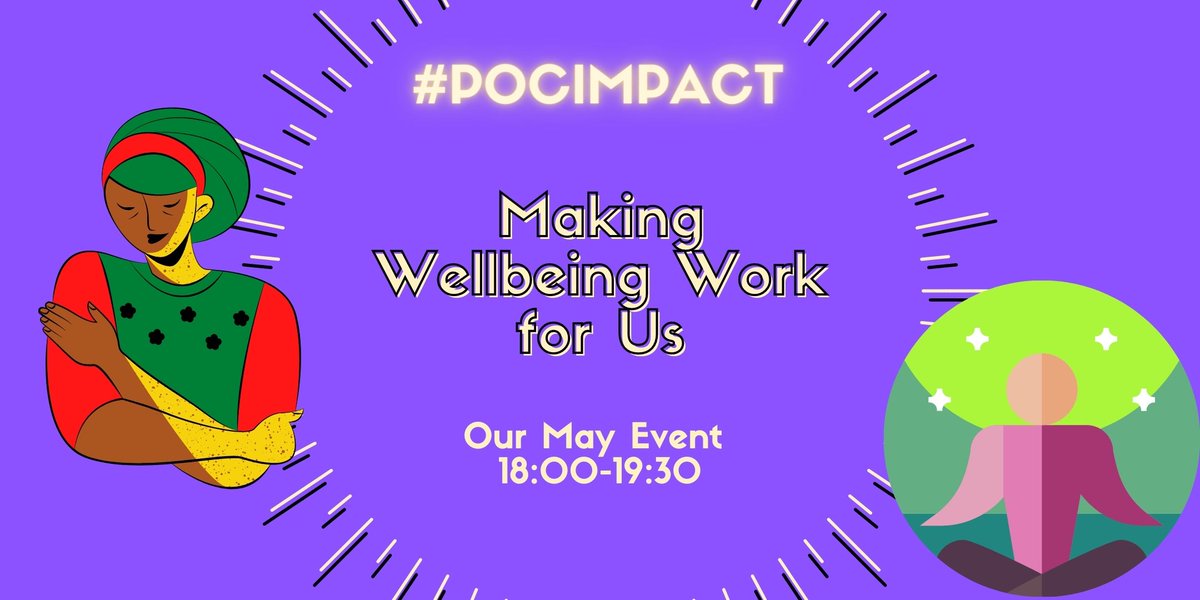 #POCIMPACT

Making Wellbeing Work for Us

Our May Event
18:00-19:30